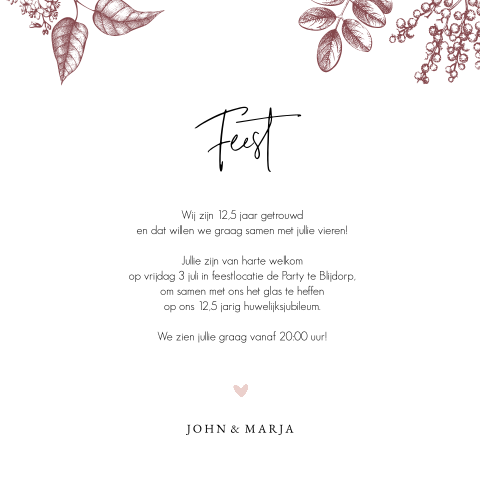 Feest

Wij zijn 12,5 jaar getrouwd
en dat willen we graag samen met jullie vieren!

Jullie zijn van harte welkom
op vrijdag 3 juli in feestlocatie de Party te Blijdorp,
om samen met ons het glas te heffen
op ons 12,5 jarig huwelijksjubileum.

We zien jullie graag vanaf 20:00 uur!

JOHN & MARJA